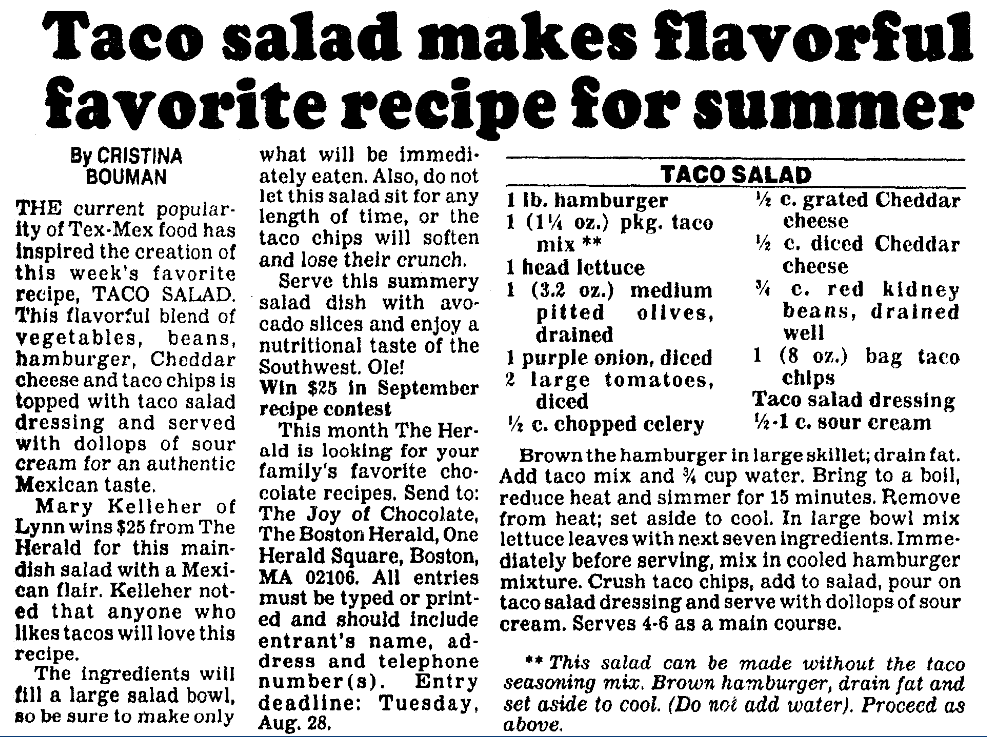 Taco salad makes flavorful favorite recipe for summer

By CRISTINA BOUMAN

THE current popularity of Tex-Mex food has inspired the creation of this week's favorite recipe, TACO SALAD. This flavorful blend of vegetables, beans, hamburger, Cheddar cheese and taco chips is topped with taco salad dressing and served with dollops of sour cream for an authentic Mexican taste.

Mary Kelleher of Lynn wins $25 from The Herald for this main-dish salad with a Mexican flair. Kelleher noted that anyone who likes tacos will love this recipe.

The ingredients will fill a large salad bowl, so be sure to make only what will be immediately eaten. Also, do not let this salad sit for any length of time, or the taco chips will soften and lose their crunch.

Serve this summery salad dish with avocado slices and enjoy a nutritional taste of the Southwest. Ole!

Win $25 in September recipe contest

This month The Herald is looking for your family's favorite chocolate recipes. Send to: The Joy of Chocolate, The Boston Herald, One Herald Square, Boston, MA 02106. All entries must be typed or printed and should include entrant's name, address and telephone number(s). Entry deadline: Tuesday, Aug. 28.

TACO SALAD

1 lb. hamburger
1 (1¼ oz.) pkg. taco mix **
1 head lettuce
1 (3.2 oz.) medium pitted olives, drained
1 purple onion, diced
2 large tomatoes, diced
½ c. chopped celery
½ c. grated Cheddar cheese
½ c. diced Cheddar cheese
¾ c. red kidney beans, drained well
1 (8 oz.) bag taco chips
Taco salad dressing
½-1 c. sour cream

Brown the hamburger in large skillet; drain fat. Add taco mix and ¾ cup water. Bring to a boil, reduce heat and simmer for 15 minutes. Remove from heat; set aside to cool. In large bowl mix lettuce leaves with next seven ingredients. Immediately before serving, mix in cooled hamburger mixture. Crush taco chips, add to salad, pour on taco salad dressing and serve with dollops of sour cream. Serves 4-6 as a main course.

** This salad can be made without the taco seasoning mix. Brown hamburger, drain fat and set aside to cool. (Do not add water). Proceed as above.